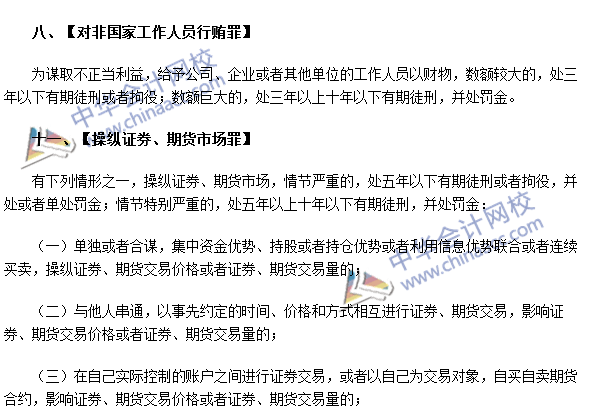 八、【对非国家工作人员行贿罪】

为谋取不正当利益，给予公司、企业或者其他单位的工作人员以财物，数额较大的，处三年以下有期徒刑或者拘役；数额巨大的，处三年以上十年以下有期徒刑，并处罚金。

十一、【操纵证券、期货市场罪】

有下列情形之一，操纵证券、期货市场，情节严重的，处五年以下有期徒刑或者拘役，并处或者单处罚金；情节特别严重的，处五年以上十年以下有期徒刑，并处罚金：

（一）单独或者合谋，集中资金优势、持股或者持仓优势或者利用信息优势联合或者连续买卖，操纵证券、期货交易价格或者证券、期货交易量的；

（二）与他人串通，以事先约定的时间、价格和方式相互进行证券、期货交易，影响证券、期货交易价格或者证券、期货交易量的；

（三）在自己实际控制的账户之间进行证券交易，或者以自己为交易对象，自买自卖期货合约，影响证券、期货交易价格或者证券、期货交易量的；

中华会计网校
www.chinaacc.com